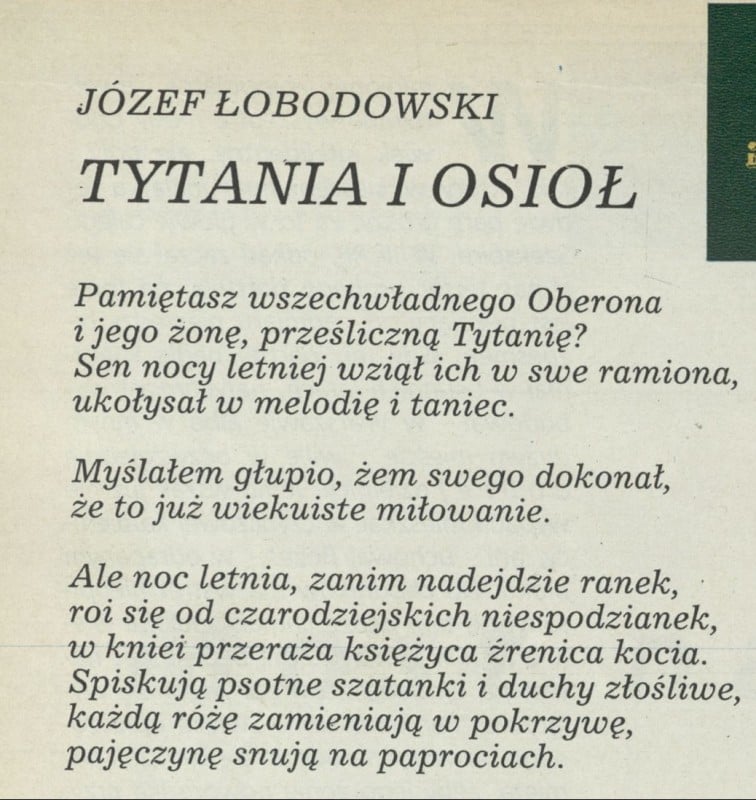 JÓZEF ŁOBODOWSKI

TYTANIA I OSIOŁ

Pamiętasz wszechwładnego Oberona
i jego żonę, prześliczną Tytanię?
Sen nocy letniej wziął ich w swe ramiona,
ukołysał w melodię i taniec.

Myślałem głupio, żem swego dokonał,
że to już wiekuiste miłowanie.

Ale noc letnia, zanim nadejdzie ranek,
roi się od czarodziejskich niespodzianek,
w kniei przeraża księżyca źrenica kocia.
Spiskują psotne szatanki i duchy złośliwe,
każdą różę zamieniają w pokrzywę,
pajęczynę snują na paprociach.